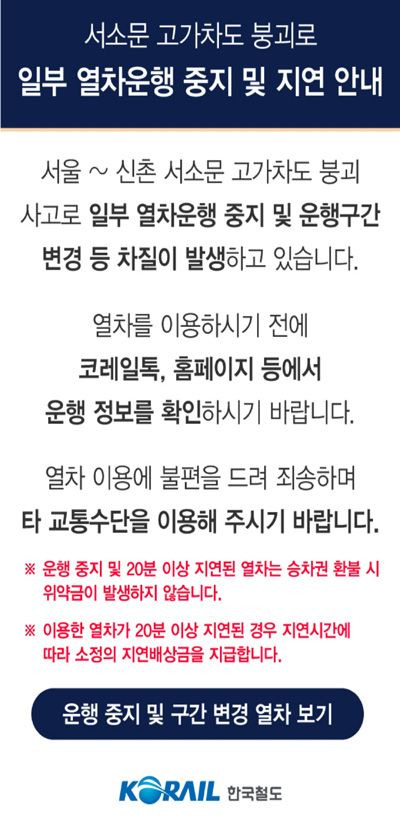 서소문 고가차도 붕괴로
일부 열차운행 중지 및 지연 안내

서울 ~ 신촌 서소문 고가차도 붕괴 사고로 일부 열차운행 중지 및 운행구간 변경 등 차질이 발생하고 있습니다.

열차를 이용하시기 전에 코레일톡, 홈페이지 등에서 운행 정보를 확인하시기 바랍니다.

열차 이용에 불편을 드려 죄송하며 타 교통수단을 이용해 주시기 바랍니다.

※ 운행 중지 및 20분 이상 지연된 열차는 승차권 환불 시 위약금이 발생하지 않습니다.

※ 이용한 열차가 20분 이상 지연된 경우 지연시간에 따라 소정의 지연배상금을 지급합니다.

운행 중지 및 구간 변경 열차 보기

KORAIL 한국철도